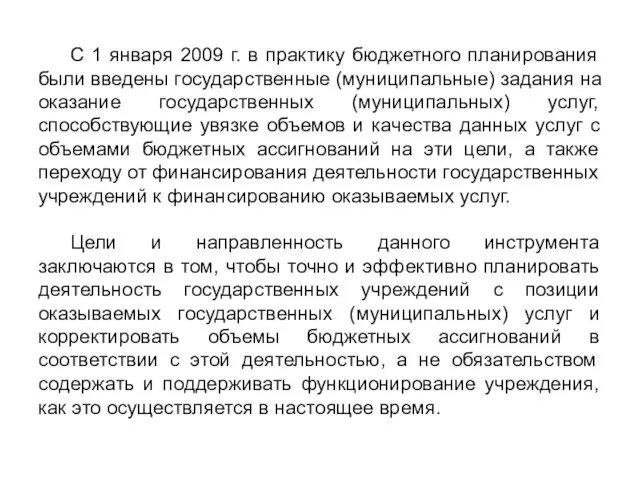 С 1 января 2009 г. в практику бюджетного планирования были введены государственные (муниципальные) задания на оказание государственных (муниципальных) услуг, способствующие увязке объемов и качества данных услуг с объемами бюджетных ассигнований на эти цели, а также переходу от финансирования деятельности государственных учреждений к финансированию оказываемых услуг.

Цели и направленность данного инструмента заключаются в том, чтобы точно и эффективно планировать деятельность государственных учреждений с позиции оказываемых государственных (муниципальных) услуг и корректировать объемы бюджетных ассигнований в соответствии с этой деятельностью, а не обязательством содержать и поддерживать функционирование учреждения, как это осуществляется в настоящее время.